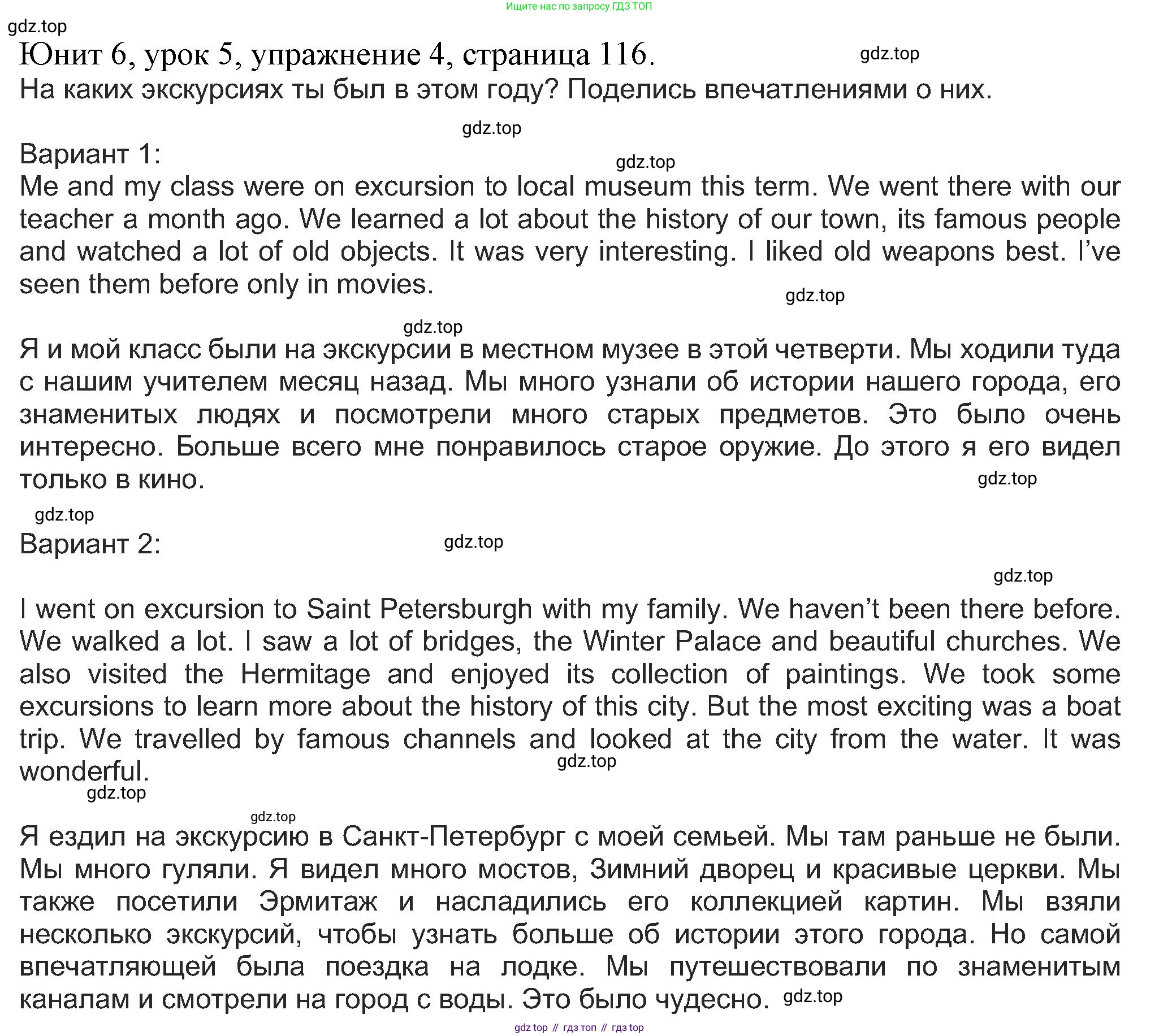 Ищите нас по запросу ГДЗ ТОП

gdz.top

Юнит 6, урок 5, упражнение 4, страница 116.

gdz.top

На каких экскурсиях ты был в этом году? Поделись впечатлениями о них.

gdz.top

Вариант 1:

gdz.top

Me and my class were on excursion to local museum this term. We went there with our teacher a month ago. We learned a lot about the history of our town, its famous people and watched a lot of old objects. It was very interesting. I liked old weapons best. I've seen them before only in movies.

gdz.top

gdz.top

Я и мой класс были на экскурсии в местном музее в этой четверти. Мы ходили туда с нашим учителем месяц назад. Мы много узнали об истории нашего города, его знаменитых людях и посмотрели много старых предметов. Это было очень интересно. Больше всего мне понравилось старое оружие. До этого я его видел только в кино.

gdz.top

gdz.top

Вариант 2:

gdz.top

gdz.top

I went on excursion to Saint Petersburgh with my family. We haven't been there before. We walked a lot. I saw a lot of bridges, the Winter Palace and beautiful churches. We also visited the Hermitage and enjoyed its collection of paintings. We took some excursions to learn more about the history of this city. But the most exciting was a boat trip. We travelled by famous channels and looked at the city from the water. It was wonderful.

gdz.top

gdz.top

gdz.top

Я ездил на экскурсию в Санкт-Петербург с моей семьей. Мы там раньше не были. Мы много гуляли. Я видел много мостов, Зимний дворец и красивые церкви. Мы также посетили Эрмитаж и насладились его коллекцией картин. Мы взяли несколько экскурсий, чтобы узнать больше об истории этого города. Но самой впечатляющей была поездка на лодке. Мы путешествовали по знаменитым каналам и смотрели на город с воды. Это было чудесно.

gdz.top

gdz top // гдз топ // гдз top